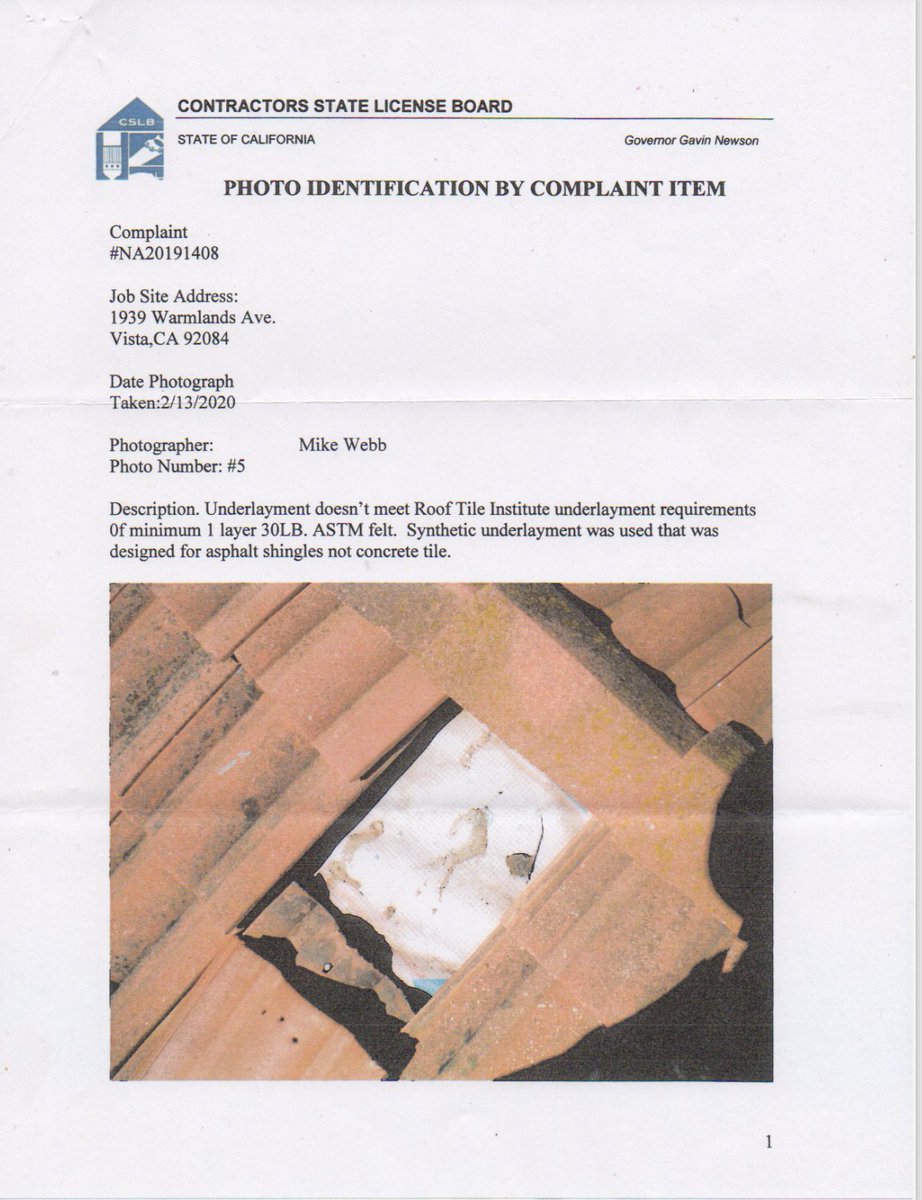 CSLB

CONTRACTORS STATE LICENSE BOARD

STATE OF CALIFORNIA

Governor Gavin Newson

PHOTO IDENTIFICATION BY COMPLAINT ITEM

Complaint
#NA20191408

Job Site Address:
1939 Warmlands Ave.
Vista,CA 92084

Date Photograph
Taken:2/13/2020

Photographer: Mike Webb
Photo Number: #5

Description. Underlayment doesn't meet Roof Tile Institute underlayment requirements 0f minimum 1 layer 30LB. ASTM felt. Synthetic underlayment was used that was designed for asphalt shingles not concrete tile.

1